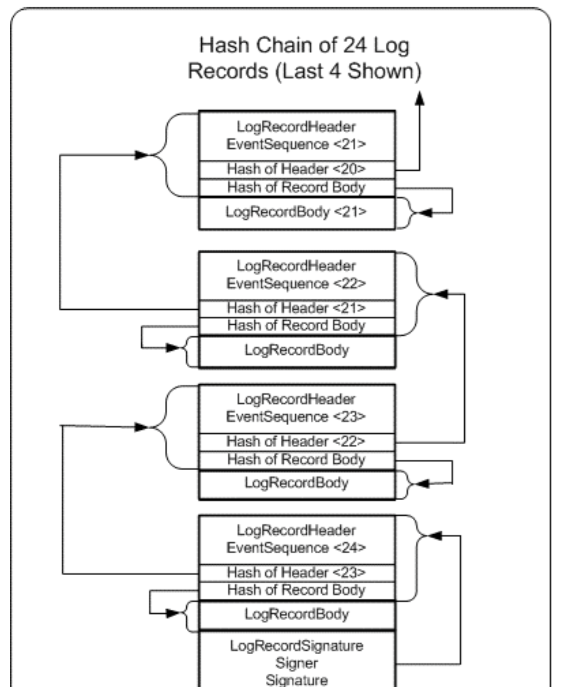 Hash Chain of 24 Log Records (Last 4 Shown)

LogRecordHeader
EventSequence <21>
Hash of Header <20>
Hash of Record Body
LogRecordBody <21>

LogRecordHeader
EventSequence <22>
Hash of Header <21>
Hash of Record Body
LogRecordBody

LogRecordHeader
EventSequence <23>
Hash of Header <22>
Hash of Record Body
LogRecordBody

LogRecordHeader
EventSequence <24>
Hash of Header <23>
Hash of Record Body
LogRecordBody
LogRecordSignature
Signer
Signature